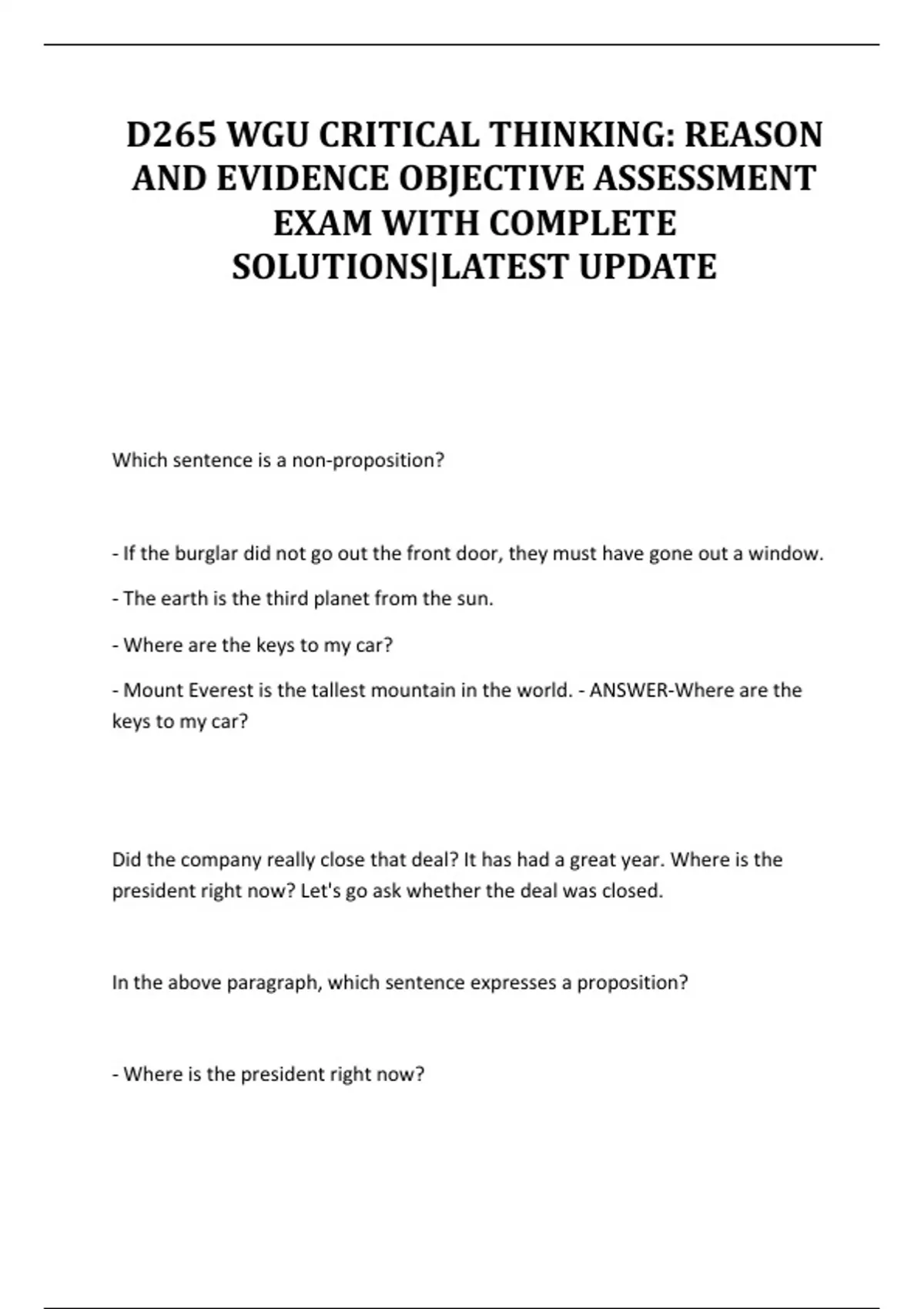 D265 WGU CRITICAL THINKING: REASON AND EVIDENCE OBJECTIVE ASSESSMENT EXAM WITH COMPLETE SOLUTIONS|LATEST UPDATE

Which sentence is a non-proposition?

- If the burglar did not go out the front door, they must have gone out a window.

- The earth is the third planet from the sun.

- Where are the keys to my car?

- Mount Everest is the tallest mountain in the world. - ANSWER-Where are the keys to my car?

Did the company really close that deal? It has had a great year. Where is the president right now? Let's go ask whether the deal was closed.

In the above paragraph, which sentence expresses a proposition?

- Where is the president right now?